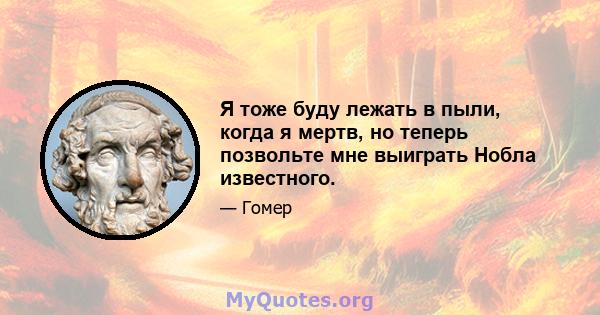 Я тоже буду лежать в пыли, когда я мертв, но теперь позвольте мне выиграть Нобла известного.

— Гомер

MyQuotes.org